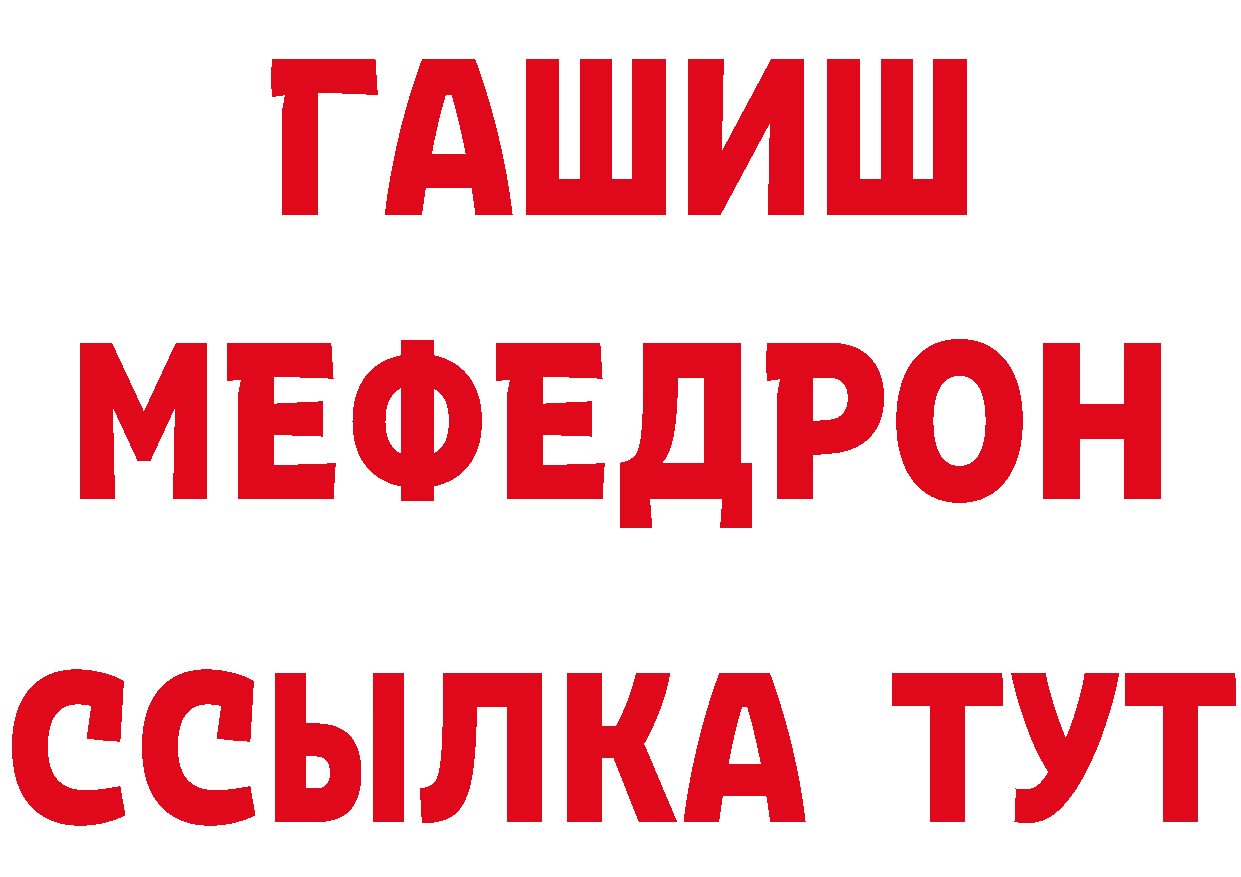 ГАШИШ
МЕФЕДРОН
ССЫЛКА ТУТ